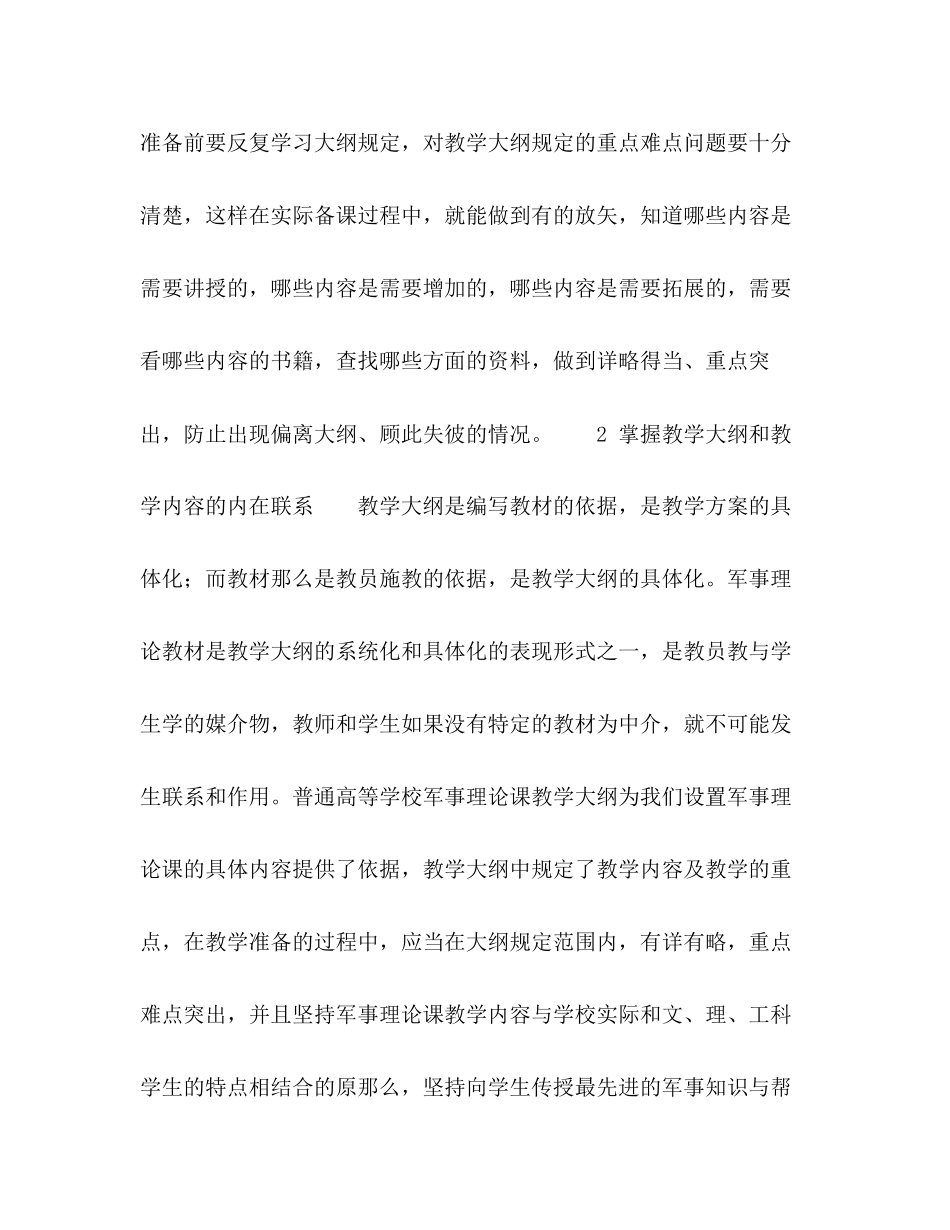 准备前要反复学习大纲规定，对教学大纲规定的重点难点问题要十分清楚，这样在实际备课过程中，就能做到有的放矢，知道哪些内容是需要讲授的，哪些内容是需要增加的，哪些内容是需要拓展的，需要看哪些内容的书籍，查找哪些方面的资料，做到详略得当、重点突出，防止出现偏离大纲、顾此失彼的情况。 2 掌握教学大纲和教学内容的内在联系 教学大纲是编写教材的依据，是教学方案的具体化；而教材那么是教员施教的依据，是教学大纲的具体化。军事理论教材是教学大纲的系统化和具体化的表现形式之一，是教员教与学生学的媒介物，教师和学生如果没有特定的教材为中介，就不可能发生联系和作用。普通高等学校军事理论课教学大纲为我们设置军事理论课的具体内容提供了依据，教学大纲中规定了教学内容及教学的重点，在教学准备的过程中，应当在大纲规定范围内，有详有略，重点难点突出，并且坚持军事理论课教学内容与学校实际和文、理、工科学生的特点相结合的原那么，坚持向学生传授最先进的军事知识与帮